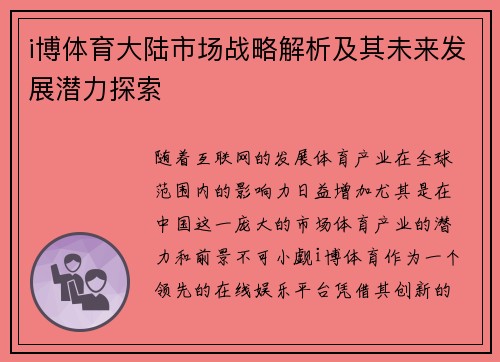 i博体育大陆市场战略解析及其未来发展潜力探索

随着互联网的发展体育产业在全球范围内的影响力日益增加尤其是在中国这一庞大的市场体育产业的潜力和前景不可小觑i博体育作为一个领先的在线娱乐平台凭借其创新的